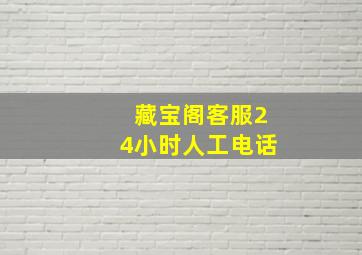 藏宝阁客服24小时人工电话